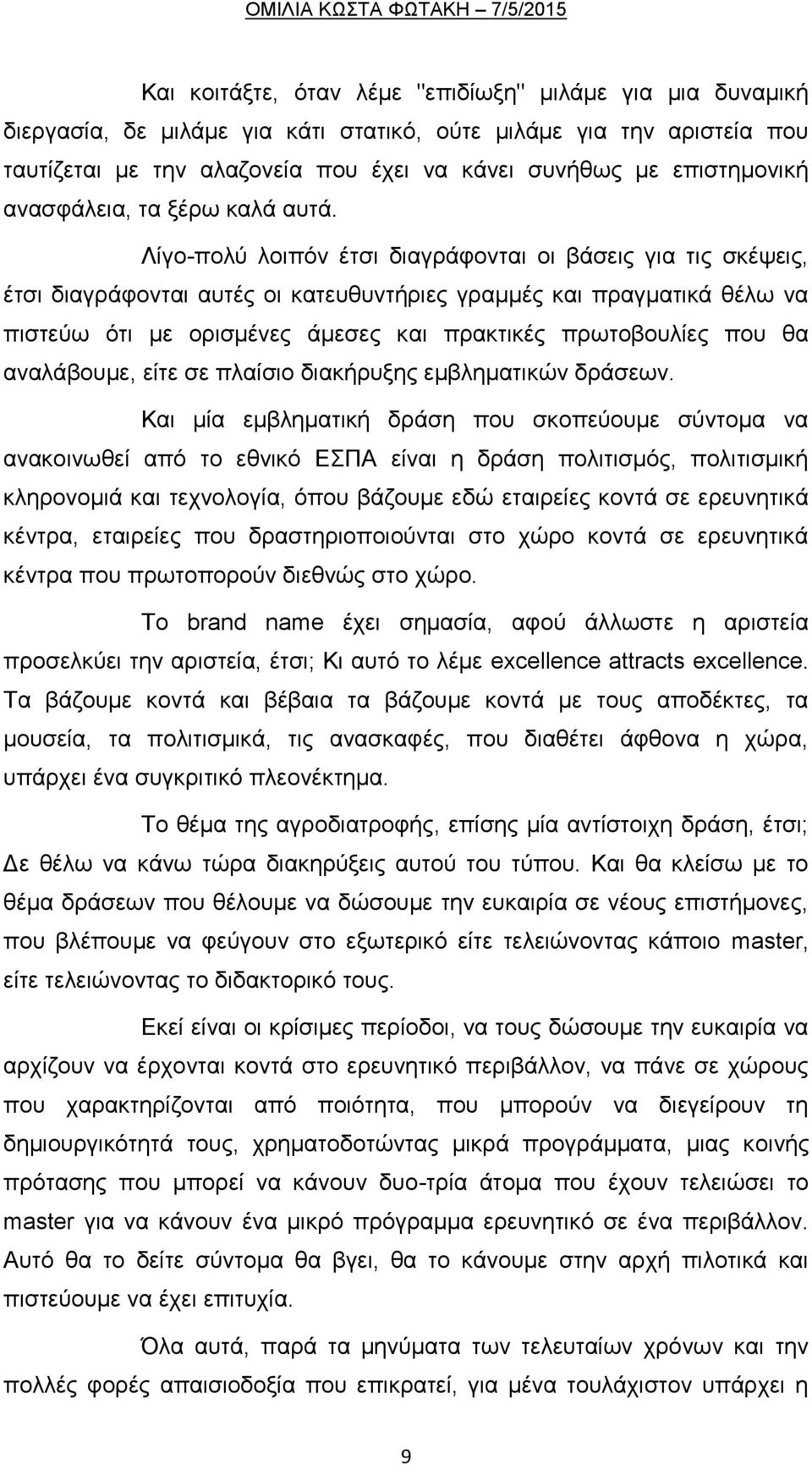 ΟΜΙΛΙΑ ΚΩΣΤΑ ΦΩΤΑΚΗ – 7/5/2015

Και κοιτάξτε, όταν λέμε "επιδίωξη" μιλάμε για μια δυναμική διεργασία, δε μιλάμε για κάτι στατικό, ούτε μιλάμε για την αριστεία που ταυτίζεται με την αλαζονεία που έχει να κάνει συνήθως με επιστημονική ανασφάλεια, τα ξέρω καλά αυτά.

Λίγο-πολύ λοιπόν έτσι διαγράφονται οι βάσεις για τις σκέψεις, έτσι διαγράφονται αυτές οι κατευθυντήριες γραμμές και πραγματικά θέλω να πιστεύω ότι με ορισμένες άμεσες και πρακτικές πρωτοβουλίες που θα αναλάβουμε, είτε σε πλαίσιο διακήρυξης εμβληματικών δράσεων.

Και μία εμβληματική δράση που σκοπεύουμε σύντομα να ανακοινωθεί από το εθνικό ΕΣΠΑ είναι η δράση πολιτισμός, πολιτισμική κληρονομιά και τεχνολογία, όπου βάζουμε εδώ εταιρείες κοντά σε ερευνητικά κέντρα, εταιρείες που δραστηριοποιούνται στο χώρο κοντά σε ερευνητικά κέντρα που πρωτοπορούν διεθνώς στο χώρο.

Το brand name έχει σημασία, αφού άλλωστε η αριστεία προσελκύει την αριστεία, έτσι; Κι αυτό το λέμε excellence attracts excellence. Τα βάζουμε κοντά και βέβαια τα βάζουμε κοντά με τους αποδέκτες, τα μουσεία, τα πολιτισμικά, τις ανασκαφές, που διαθέτει άφθονα η χώρα, υπάρχει ένα συγκριτικό πλεονέκτημα.

Το θέμα της αγροδιατροφής, επίσης μία αντίστοιχη δράση, έτσι; Δε θέλω να κάνω τώρα διακηρύξεις αυτού του τύπου. Και θα κλείσω με το θέμα δράσεων που θέλουμε να δώσουμε την ευκαιρία σε νέους επιστήμονες, που βλέπουμε να φεύγουν στο εξωτερικό είτε τελειώνοντας κάποιο master, είτε τελειώνοντας το διδακτορικό τους.

Εκεί είναι οι κρίσιμες περίοδοι, να τους δώσουμε την ευκαιρία να αρχίζουν να έρχονται κοντά στο ερευνητικό περιβάλλον, να πάνε σε χώρους που χαρακτηρίζονται από ποιότητα, που μπορούν να διεγείρουν τη δημιουργικότητά τους, χρηματοδοτώντας μικρά προγράμματα, μιας κοινής πρότασης που μπορεί να κάνουν δυο-τρία άτομα που έχουν τελειώσει το master για να κάνουν ένα μικρό πρόγραμμα ερευνητικό σε ένα περιβάλλον. Αυτό θα το δείτε σύντομα θα βγει, θα το κάνουμε στην αρχή πιλοτικά και πιστεύουμε να έχει επιτυχία.

Όλα αυτά, παρά τα μηνύματα των τελευταίων χρόνων και την πολλές φορές απαισιοδοξία που επικρατεί, για μένα τουλάχιστον υπάρχει η

9